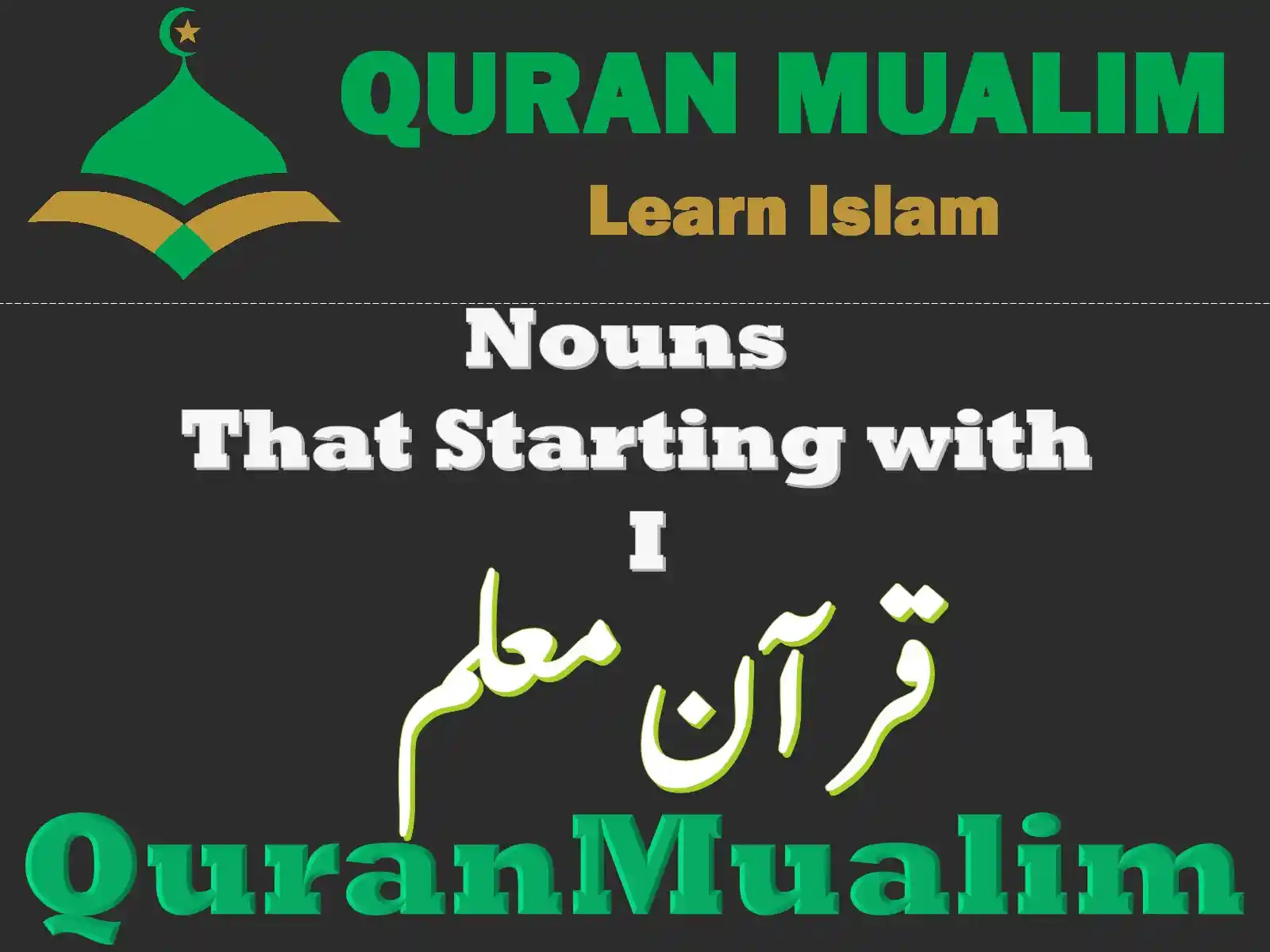 QURAN MUALIM
Learn Islam

Nouns
That Starting with
I

قرآن معلم

QuranMualim